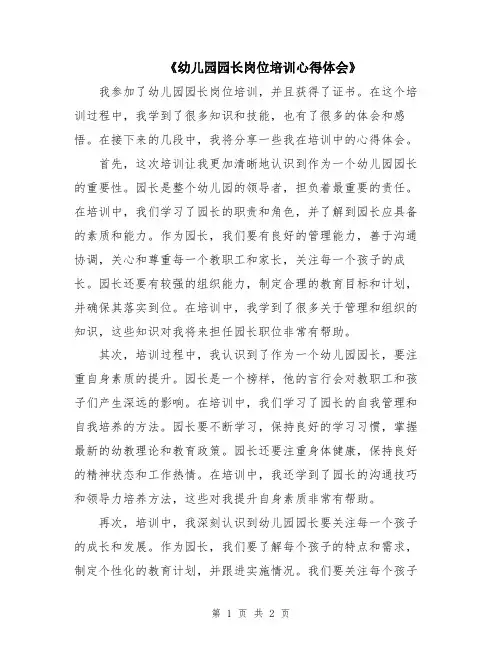 《幼儿园园长岗位培训心得体会》

我参加了幼儿园园长岗位培训，并且获得了证书。在这个培训过程中，我学到了很多知识和技能，也有了很多的体会和感悟。在接下来的几段中，我将分享一些我在培训中的心得体会。

首先，这次培训让我更加清晰地认识到作为一个幼儿园园长的重要性。园长是整个幼儿园的领导者，担负着最重要的责任。在培训中，我们学习了园长的职责和角色，并了解到园长应具备的素质和能力。作为园长，我们要有良好的管理能力，善于沟通协调，关心和尊重每一个教职工和家长，关注每一个孩子的成长。园长还要有较强的组织能力，制定合理的教育目标和计划，并确保其落实到位。在培训中，我学到了很多关于管理和组织的知识，这些知识对我将来担任园长职位非常有帮助。

其次，培训过程中，我认识到了作为一个幼儿园园长，要注重自身素质的提升。园长是一个榜样，他的言行会对教职工和孩子们产生深远的影响。在培训中，我们学习了园长的自我管理和自我培养的方法。园长要不断学习，保持良好的学习习惯，掌握最新的幼教理论和教育政策。园长还要注重身体健康，保持良好的精神状态和工作热情。在培训中，我还学到了园长的沟通技巧和领导力培养方法，这些对我提升自身素质非常有帮助。

再次，培训中，我深刻认识到幼儿园园长要关注每一个孩子的成长和发展。作为园长，我们要了解每个孩子的特点和需求，制定个性化的教育计划，并跟进实施情况。我们要关注每个孩子

第 1 页 共 2 页